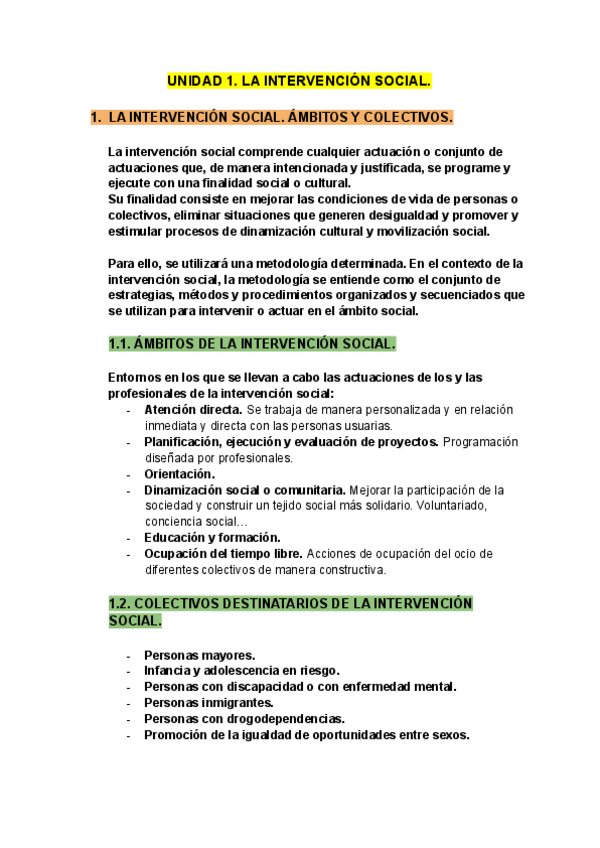 UNIDAD 1. LA INTERVENCIÓN SOCIAL.

1. LA INTERVENCIÓN SOCIAL. ÁMBITOS Y COLECTIVOS.

La intervención social comprende cualquier actuación o conjunto de actuaciones que, de manera intencionada y justificada, se programe y ejecute con una finalidad social o cultural.
Su finalidad consiste en mejorar las condiciones de vida de personas o colectivos, eliminar situaciones que generen desigualdad y promover y estimular procesos de dinamización cultural y movilización social.

Para ello, se utilizará una metodología determinada. En el contexto de la intervención social, la metodología se entiende como el conjunto de estrategias, métodos y procedimientos organizados y secuenciados que se utilizan para intervenir o actuar en el ámbito social.

1.1. ÁMBITOS DE LA INTERVENCIÓN SOCIAL.

Entornos en los que se llevan a cabo las actuaciones de los y las profesionales de la intervención social:
- Atención directa. Se trabaja de manera personalizada y en relación inmediata y directa con las personas usuarias.
- Planificación, ejecución y evaluación de proyectos. Programación diseñada por profesionales.
- Orientación.
- Dinamización social o comunitaria. Mejorar la participación de la sociedad y construir un tejido social más solidario. Voluntariado, conciencia social…
- Educación y formación.
- Ocupación del tiempo libre. Acciones de ocupación del ocio de diferentes colectivos de manera constructiva.

1.2. COLECTIVOS DESTINATARIOS DE LA INTERVENCIÓN SOCIAL.

- Personas mayores.
- Infancia y adolescencia en riesgo.
- Personas con discapacidad o con enfermedad mental.
- Personas inmigrantes.
- Personas con drogodependencias.
- Promoción de la igualdad de oportunidades entre sexos.